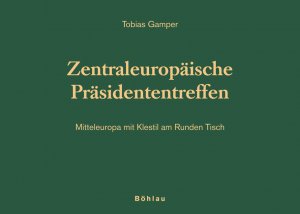 Tobias Gamper

Zentraleuropäische Präsidententreffen

Mitteleuropa mit Klestil am Runden Tisch

Böhlau